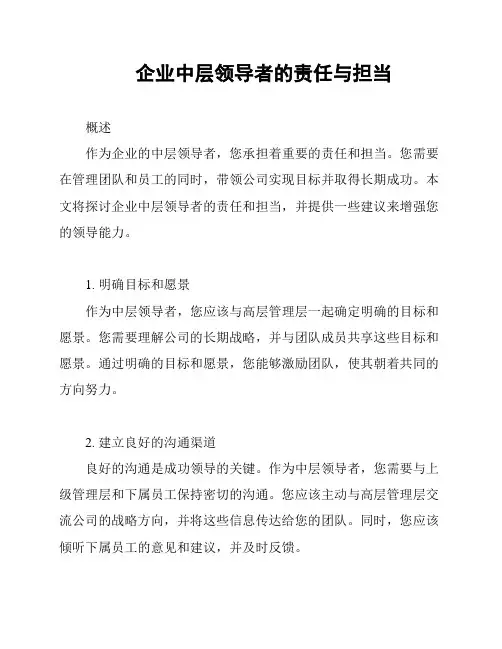 企业中层领导者的责任与担当

概述

作为企业的中层领导者，您承担着重要的责任和担当。您需要在管理团队和员工的同时，带领公司实现目标并取得长期成功。本文将探讨企业中层领导者的责任和担当，并提供一些建议来增强您的领导能力。

1. 明确目标和愿景

作为中层领导者，您应该与高层管理层一起确定明确的目标和愿景。您需要理解公司的长期战略，并与团队成员共享这些目标和愿景。通过明确的目标和愿景，您能够激励团队，使其朝着共同的方向努力。

2. 建立良好的沟通渠道

良好的沟通是成功领导的关键。作为中层领导者，您需要与上级管理层和下属员工保持密切的沟通。您应该主动与高层管理层交流公司的战略方向，并将这些信息传达给您的团队。同时，您应该倾听下属员工的意见和建议，并及时反馈。